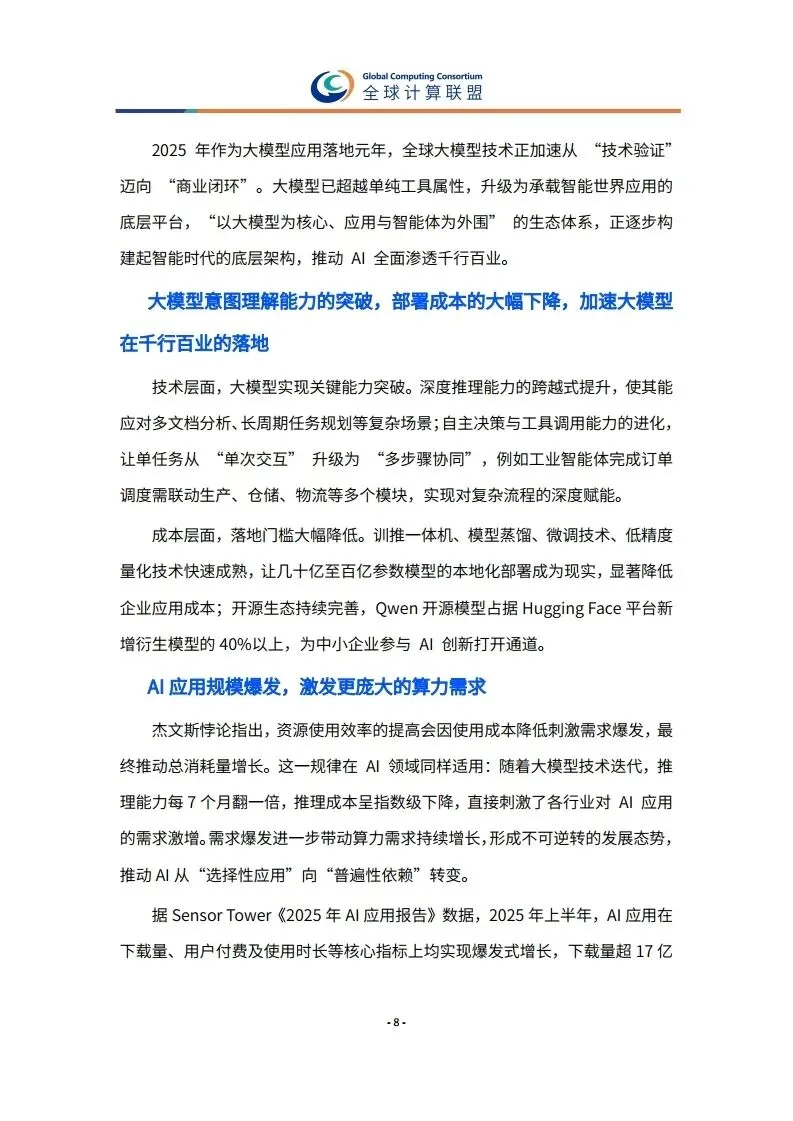 Global Computing Consortium
全球计算联盟

2025 年作为大模型应用落地元年，全球大模型技术正加速从 “技术验证” 迈向 “商业闭环”。大模型已超越单纯工具属性，升级为承载智能世界应用的底层平台，“以大模型为核心、应用与智能体为外围” 的生态体系，正逐步构建起智能时代的底层架构，推动 AI 全面渗透千行百业。

大模型意图理解能力的突破，部署成本的大幅下降，加速大模型在千行百业的落地

技术层面，大模型实现关键能力突破。深度推理能力的跨越式提升，使其能应对多文档分析、长周期任务规划等复杂场景；自主决策与工具调用能力的进化，让单任务从 “单次交互” 升级为 “多步骤协同”，例如工业智能体完成订单调度需联动生产、仓储、物流等多个模块，实现对复杂流程的深度赋能。

成本层面，落地门槛大幅降低。训推一体机、模型蒸馏、微调技术、低精度量化技术快速成熟，让几十亿至百亿参数模型的本地化部署成为现实，显著降低企业应用成本；开源生态持续完善，Qwen 开源模型占据 Hugging Face 平台新增衍生模型的 40%以上，为中小企业参与 AI 创新打开通道。

AI 应用规模爆发，激发更庞大的算力需求

杰文斯悖论指出，资源使用效率的提高会因使用成本降低刺激需求爆发，最终推动总消耗量增长。这一规律在 AI 领域同样适用：随着大模型技术迭代，推理能力每 7 个月翻一倍，推理成本呈指数级下降，直接刺激了各行业对 AI 应用的需求激增。需求爆发进一步带动算力需求持续增长，形成不可逆转的发展态势，推动 AI 从“选择性应用”向“普遍性依赖”转变。

据 Sensor Tower《2025 年 AI 应用报告》数据，2025 年上半年，AI 应用在下载量、用户付费及使用时长等核心指标上均实现爆发式增长，下载量超 17 亿

- 8 -